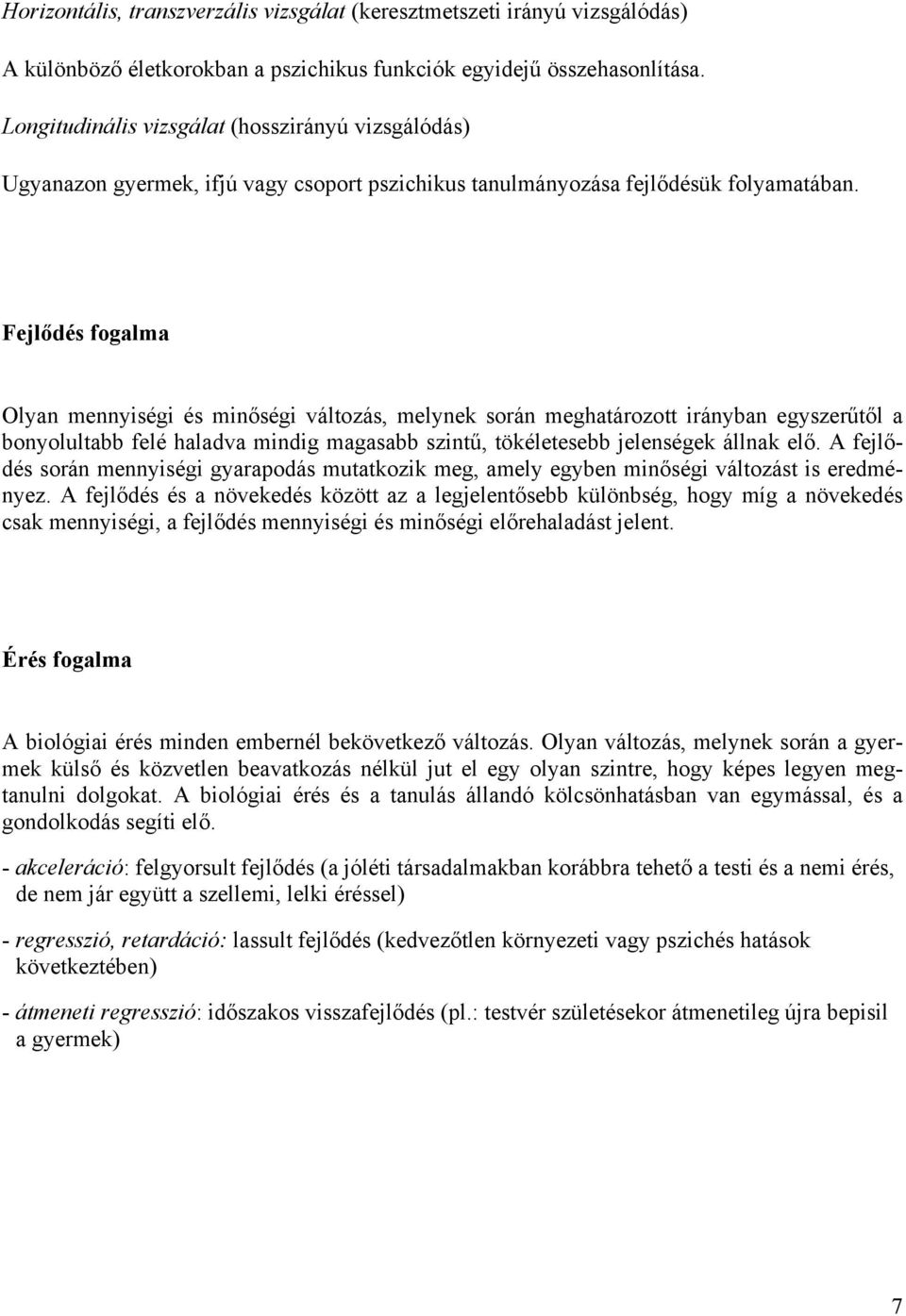 Horizontális, transzverzális vizsgálat (keresztmetszeti irányú vizsgálódás)

A különböző életkorokban a pszichikus funkciók egyidejű összehasonlítása.

Longitudinális vizsgálat (hosszirányú vizsgálódás)

Ugyanazon gyermek, ifjú vagy csoport pszichikus tanulmányozása fejlődésük folyamatában.

Fejlődés fogalma

Olyan mennyiségi és minőségi változás, melynek során meghatározott irányban egyszerűtől a bonyolultabb felé haladva mindig magasabb szintű, tökéletesebb jelenségek állnak elő. A fejlődés során mennyiségi gyarapodás mutatkozik meg, amely egyben minőségi változást is eredményez. A fejlődés és a növekedés között az a legjelentősebb különbség, hogy míg a növekedés csak mennyiségi, a fejlődés mennyiségi és minőségi előrehaladást jelent.

Érés fogalma

A biológiai érés minden embernél bekövetkező változás. Olyan változás, melynek során a gyermek külső és közvetlen beavatkozás nélkül jut el egy olyan szintre, hogy képes legyen megtanulni dolgokat. A biológiai érés és a tanulás állandó kölcsönhatásban van egymással, és a gondolkodás segíti elő.

- akceleráció: felgyorsult fejlődés (a jóléti társadalmakban korábbra tehető a testi és a nemi érés, de nem jár együtt a szellemi, lelki éréssel)

- regresszió, retardáció: lassult fejlődés (kedvezőtlen környezeti vagy pszichés hatások következtében)

- átmeneti regresszió: időszakos visszafejlődés (pl.: testvér születésekor átmenetileg újra bepisil a gyermek)

7